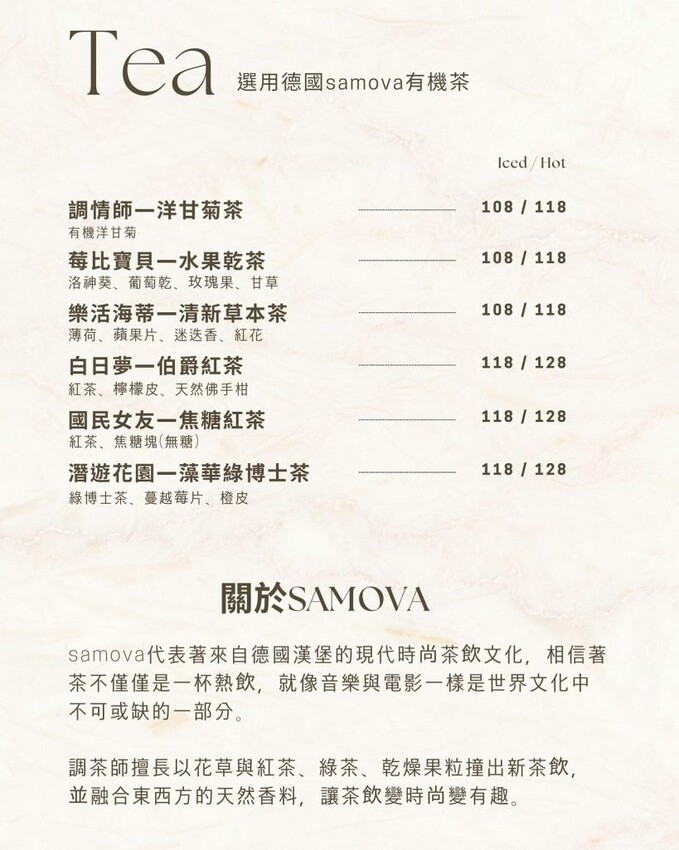 Tea 選用德國samova有機茶

Iced / Hot

調情師一洋甘菊茶 108 / 118
有機洋甘菊

莓比寶貝一水果乾茶 108 / 118
洛神葵、葡萄乾、玫瑰果、甘草

樂活海蒂一清新草本茶 108 / 118
薄荷、蘋果片、迷迭香、紅花

白日夢一伯爵紅茶 118 / 128
紅茶、檸檬皮、天然佛手柑

國民女友一焦糖紅茶 118 / 128
紅茶、焦糖塊(無糖)

潛遊花園一藻華綠博士茶 118 / 128
綠博士茶、蔓越莓片、橙皮

關於SAMOVA

samova代表著來自德國漢堡的現代時尚茶飲文化，相信著茶不僅僅是一杯熱飲，就像音樂與電影一樣是世界文化中不可或缺的一部分。

調茶師擅長以花草與紅茶、綠茶、乾燥果粒撞出新茶飲，並融合東西方的天然香料，讓茶飲變時尚變有趣。